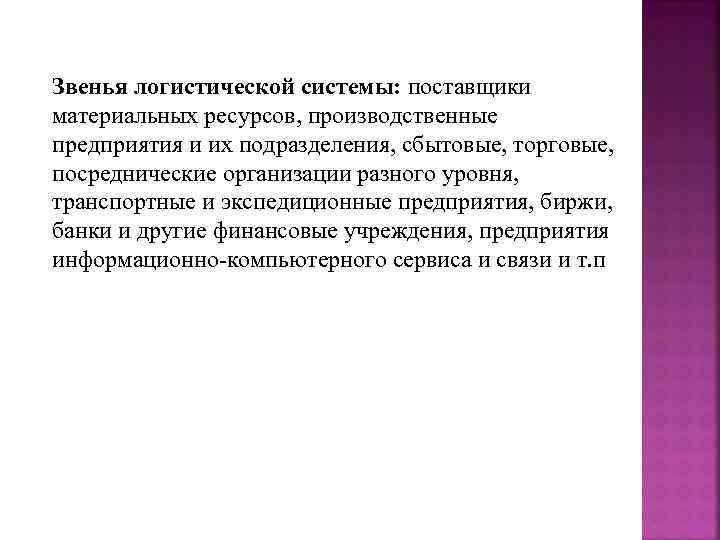 Звенья логистической системы: поставщики материальных ресурсов, производственные предприятия и их подразделения, сбытовые, торговые, посреднические организации разного уровня, транспортные и экспедиционные предприятия, биржи, банки и другие финансовые учреждения, предприятия информационно-компьютерного сервиса и связи и т.п